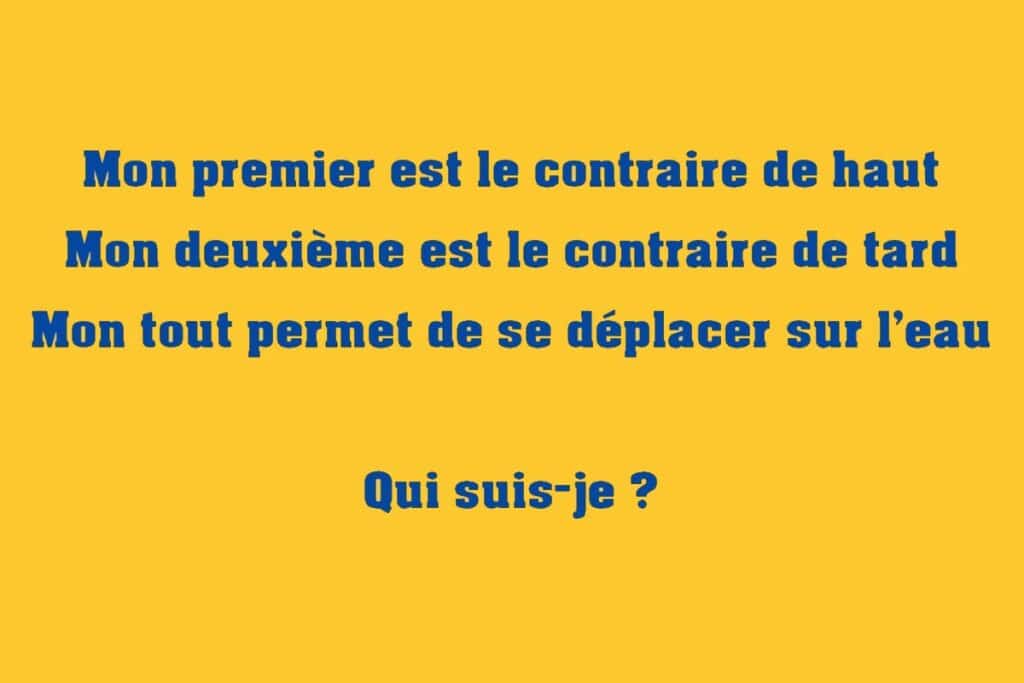 Mon premier est le contraire de haut
Mon deuxième est le contraire de tard
Mon tout permet de se déplacer sur l’eau

Qui suis-je ?